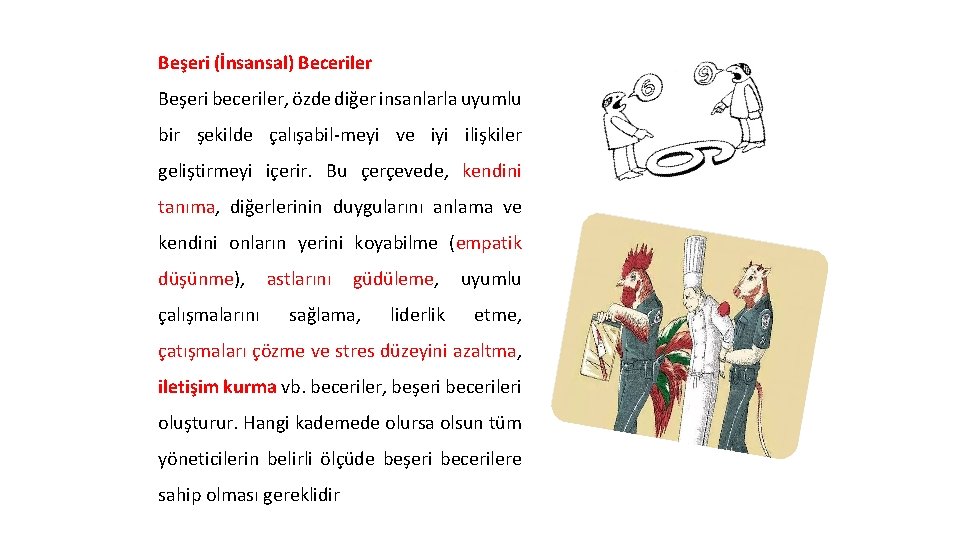 Beşeri (İnsansal) Beceriler

Beşeri beceriler, özde diğer insanlarla uyumlu bir şekilde çalışabil-meyi ve iyi ilişkiler geliştirmeyi içerir. Bu çerçevede, kendini tanıma, diğerlerinin duygularını anlama ve kendini onların yerini koyabilme (empatik düşünme), astlarını güdüleme, uyumlu çalışmalarını sağlama, liderlik etme, çatışmaları çözme ve stres düzeyini azaltma, iletişim kurma vb. beceriler, beşeri becerileri oluşturur. Hangi kademede olursa olsun tüm yöneticilerin belirli ölçüde beşeri becerilere sahip olması gereklidir

6

9

6